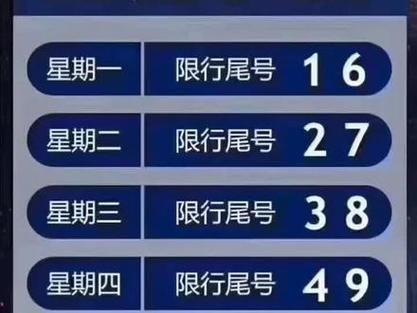 星期一 限行尾号 1 6

星期二 限行尾号 2 7

星期三 限行尾号 3 8

星期四 限行尾号 4 9